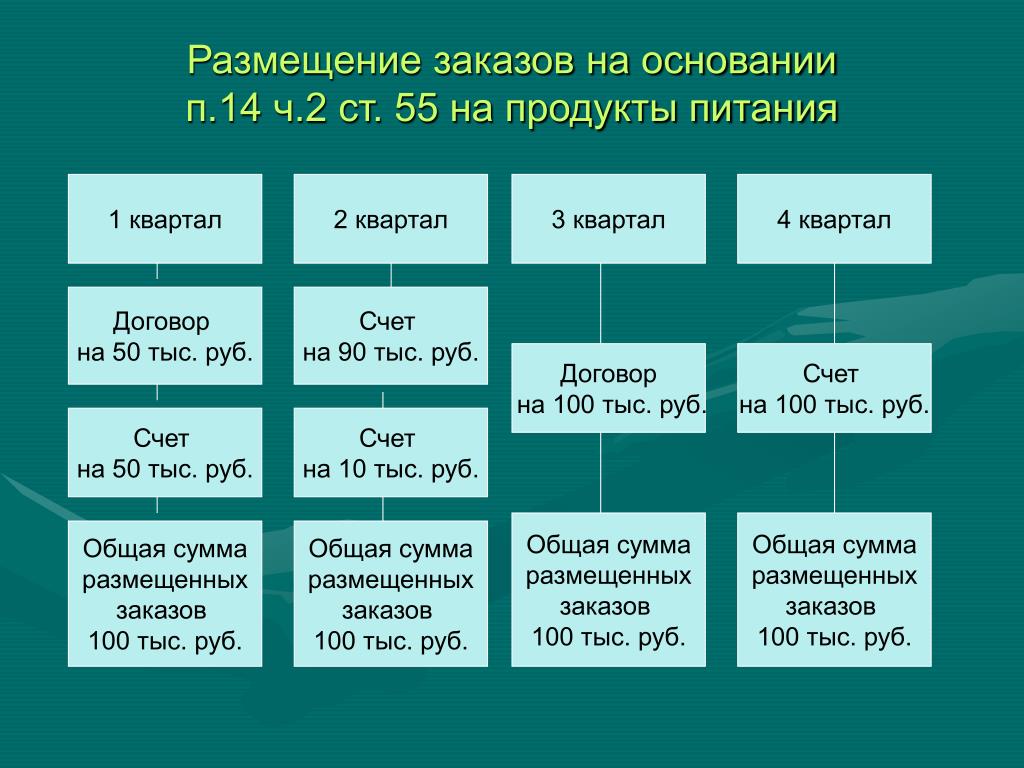 Размещение заказов на основании п.14 ч.2 ст. 55 на продукты питания

1 квартал

Договор на 50 тыс. руб.

Счет на 50 тыс. руб.

Общая сумма размещенных заказов 100 тыс. руб.

2 квартал

Счет на 90 тыс. руб.

Счет на 10 тыс. руб.

Общая сумма размещенных заказов 100 тыс. руб.

3 квартал

Договор на 100 тыс. руб.

Общая сумма размещенных заказов 100 тыс. руб.

4 квартал

Счет на 100 тыс. руб.

Общая сумма размещенных заказов 100 тыс. руб.